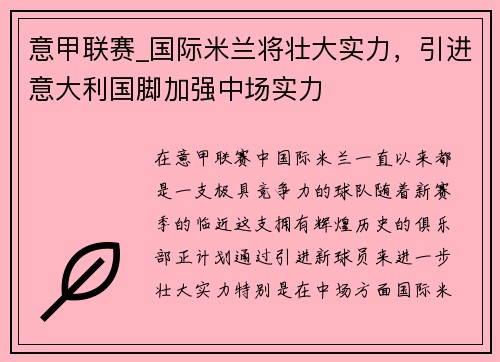 意甲联赛_国际米兰将壮大实力，引进意大利国脚加强中场实力

在意甲联赛中国际米兰一直以来都是一支极具竞争力的球队随着新赛季的临近这支拥有辉煌历史的俱乐部正计划通过引进新球员来进一步壮大实力特别是在中场方面国际米